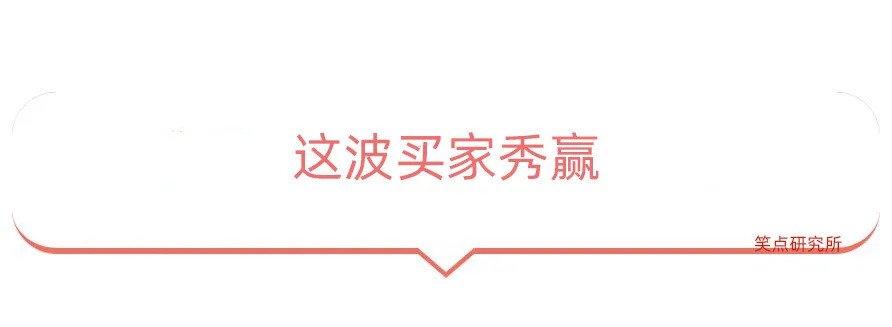 这波买家秀赢

笑点研究所